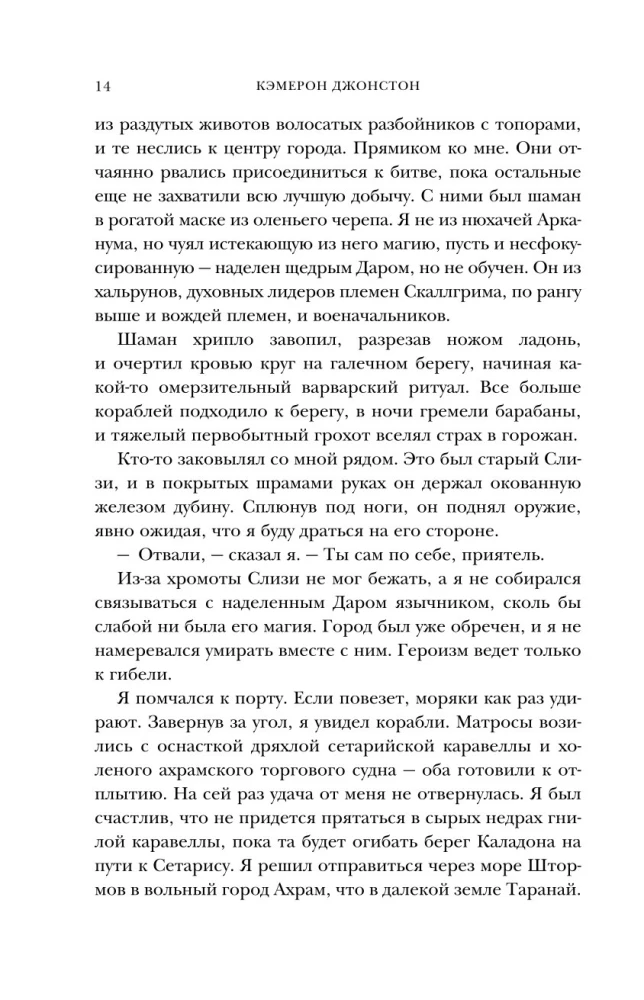 14 КЭМЕРОН ДЖОНСТОН

из раздутых животов волосатых разбойников с топорами, и те неслись к центру города. Прямиком ко мне. Они отчаянно рвались присоединиться к битве, пока остальные не захватили всю лучшую добычу. С ними был шаман в рогатой маске из оленьего черепа. Я не из нюхачей Арканума, но чуял истекающую из него магию, пусть и несфокусированную — наделен щедрым Даром, но не обучен. Он из хальрунов, духовных лидеров племен Скаллгрима, по рангу выше и вождей племен, и военачальников.

Шаман хрипло завопил, разрезав ножом ладонь, и очертил кровью круг на галечном берегу, начиная какой-то омерзительный варварский ритуал. Все больше кораблей подходило к берегу, в ночи гремели барабаны, и тяжелый первобытный грохот вселял страх в горожан.

Кто-то заковылял со мной рядом. Это был старый Слизи, и в покрытых шрамами руках он держал окованную железом дубину. Сплюнув под ноги, он поднял оружие, явно ожидая, что я буду драться на его стороне.

— Отвали, — сказал я. — Ты сам по себе, приятель.

Из-за хромоты Слизи не мог бежать, а я не собирался связываться с наделенным Даром язычником, сколь бы слабой ни была его магия. Город был уже обречен, и я не намеревался умирать вместе с ним. Героизм ведет только к гибели.

Я помчался к порту. Если повезет, моряки как раз удирают. Завернув за угол, я увидел корабли. Матросы возились с оснасткой дряхлой сетарийской каравеллы и холеного ахрамского торгового судна — оба готовили к отплытию. На сей раз удача от меня не отвернулась. Я был счастлив, что не придется прятаться в сырых недрах гнилой каравеллы, пока та будет огибать берег Каладона на пути к Сетарису. Я решил отправиться через море Штормов в вольный город Ахрам, что в далекой земле Таранай.